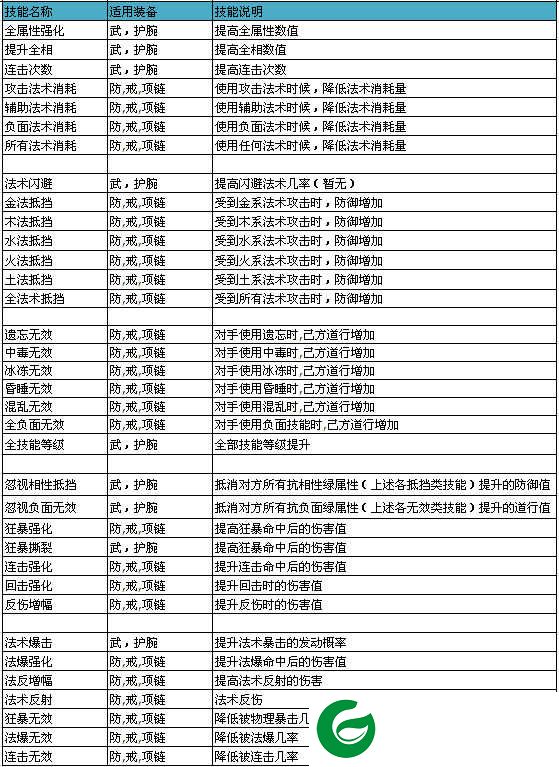 | 技能名称 | 适用装备 | 技能说明 |
|---|---|---|
| 全属性强化 | 武，护腕 | 提高全属性数值 |
| 提升全相 | 武，护腕 | 提高全相数值 |
| 连击次数 | 武，护腕 | 提高连击次数 |
| 攻击法术消耗 | 防,戒,项链 | 使用攻击法术时候，降低法术消耗量 |
| 辅助法术消耗 | 防,戒,项链 | 使用辅助法术时候，降低法术消耗量 |
| 负面法术消耗 | 防,戒,项链 | 使用负面法术时候，降低法术消耗量 |
| 所有法术消耗 | 防,戒,项链 | 使用任何法术时候，降低法术消耗量 |
| | | |
| 法术闪避 | 武，护腕 | 提高闪避法术几率（暂无） |
| 金法抵挡 | 防,戒,项链 | 受到金系法术攻击时，防御增加 |
| 木法抵挡 | 防,戒,项链 | 受到木系法术攻击时，防御增加 |
| 水法抵挡 | 防,戒,项链 | 受到水系法术攻击时，防御增加 |
| 火法抵挡 | 防,戒,项链 | 受到火系法术攻击时，防御增加 |
| 土法抵挡 | 防,戒,项链 | 受到土系法术攻击时，防御增加 |
| 全法术抵挡 | 防,戒,项链 | 受到所有法术攻击时，防御增加 |
| | | |
| 遗忘无效 | 防,戒,项链 | 对手使用遗忘时,己方道行增加 |
| 中毒无效 | 防,戒,项链 | 对手使用中毒时,己方道行增加 |
| 冰冻无效 | 防,戒,项链 | 对手使用冰冻时,己方道行增加 |
| 昏睡无效 | 防,戒,项链 | 对手使用昏睡时,己方道行增加 |
| 混乱无效 | 防,戒,项链 | 对手使用混乱时,己方道行增加 |
| 全负面无效 | 防,戒,项链 | 对手使用负面技能时,己方道行增加 |
| 全技能等级 | 武，护腕 | 全部技能等级提升 |
| | | |
| 忽视相性抵挡 | 武，护腕 | 抵消对方所有抗相性绿属性（上述各抵挡类技能）提升的防御值 |
| 忽视负面无效 | 武，护腕 | 抵消对方所有抗负面绿属性（上述各无效类技能）提升的道行值 |
| 狂暴强化 | 防,戒,项链 | 提高狂暴命中后的伤害值 |
| 狂暴撕裂 | 武，护腕 | 提高狂暴命中后的伤害值 |
| 连击强化 | 防,戒,项链 | 提升连击命中后的伤害值 |
| 回击强化 | 防,戒,项链 | 提升回击时的伤害值 |
| 反伤增幅 | 防,戒,项链 | 提升反伤时的伤害值 |
| | | |
| 法术爆击 | 武，护腕 | 提升法术暴击的发动概率 |
| 法爆强化 | 防,戒,项链 | 提升法爆命中后的伤害值 |
| 法反增幅 | 防,戒,项链 | 提高法术反射的伤害 |
| 法术反射 | 防,戒,项链 | 法术反伤 |
| 狂暴无效 | 防,戒,项链 | 降低被物理暴击几 |
| 法爆无效 | 防,戒,项链 | 降低被法爆几率 |
| 连击无效 | 防,戒,项链 | 降低被连击几率 |